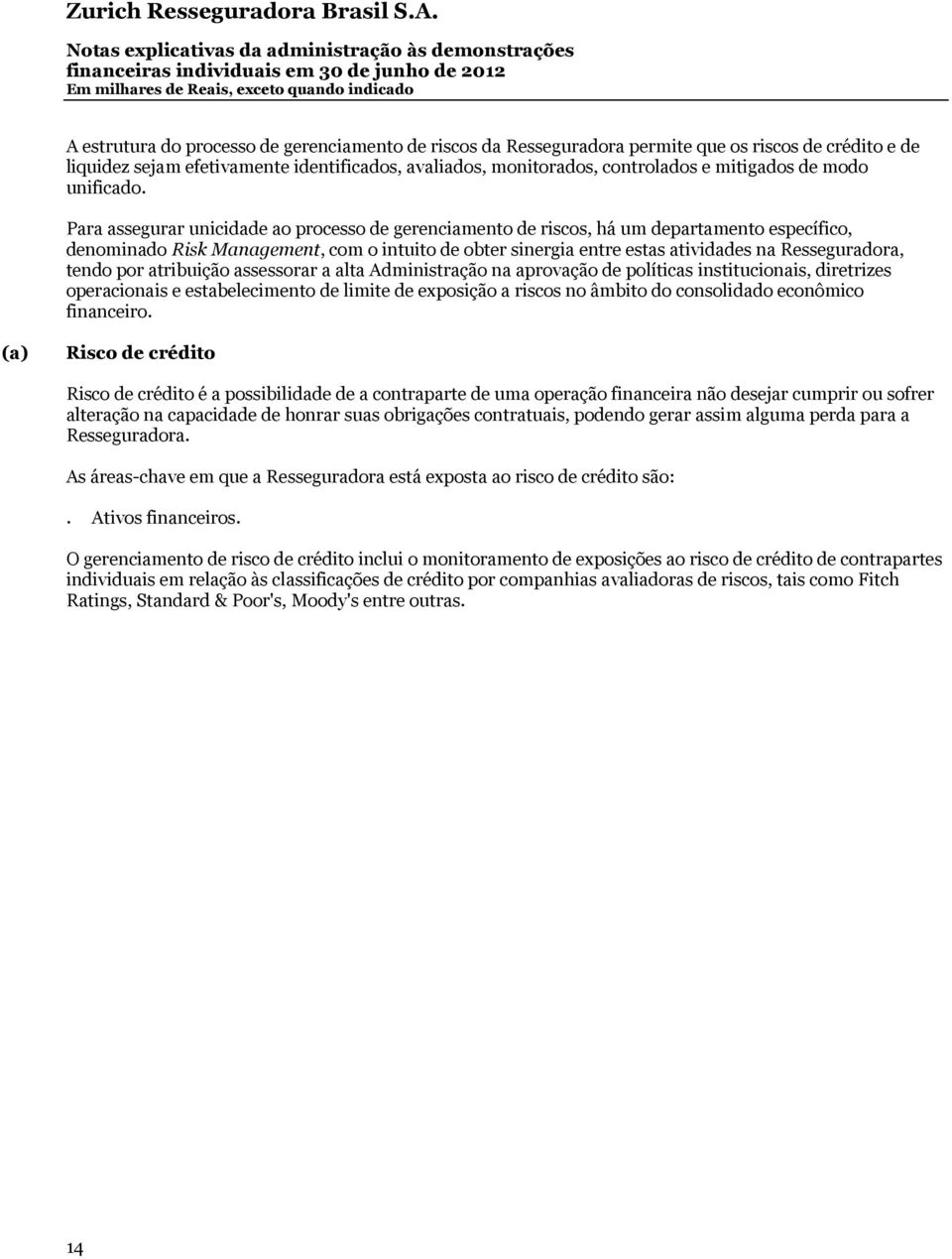 Zurich Resseguradora Brasil S.A.

Notas explicativas da administração às demonstrações financeiras individuais em 30 de junho de 2012
Em milhares de Reais, exceto quando indicado

A estrutura do processo de gerenciamento de riscos da Resseguradora permite que os riscos de crédito e de liquidez sejam efetivamente identificados, avaliados, monitorados, controlados e mitigados de modo unificado.

Para assegurar unicidade ao processo de gerenciamento de riscos, há um departamento específico, denominado Risk Management, com o intuito de obter sinergia entre estas atividades na Resseguradora, tendo por atribuição assessorar a alta Administração na aprovação de políticas institucionais, diretrizes operacionais e estabelecimento de limite de exposição a riscos no âmbito do consolidado econômico financeiro.

(a) Risco de crédito

Risco de crédito é a possibilidade de a contraparte de uma operação financeira não desejar cumprir ou sofrer alteração na capacidade de honrar suas obrigações contratuais, podendo gerar assim alguma perda para a Resseguradora.

As áreas-chave em que a Resseguradora está exposta ao risco de crédito são:

. Ativos financeiros.

O gerenciamento de risco de crédito inclui o monitoramento de exposições ao risco de crédito de contrapartes individuais em relação às classificações de crédito por companhias avaliadoras de riscos, tais como Fitch Ratings, Standard & Poor's, Moody's entre outras.

14